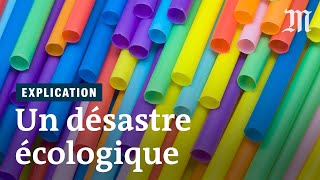 M

EXPLICATION

Un désastre écologique